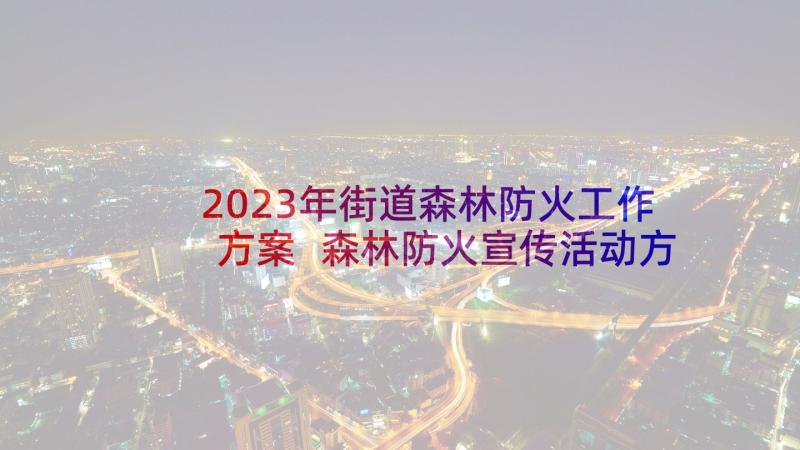 2023年街道森林防火工作方案 森林防火宣传活动方